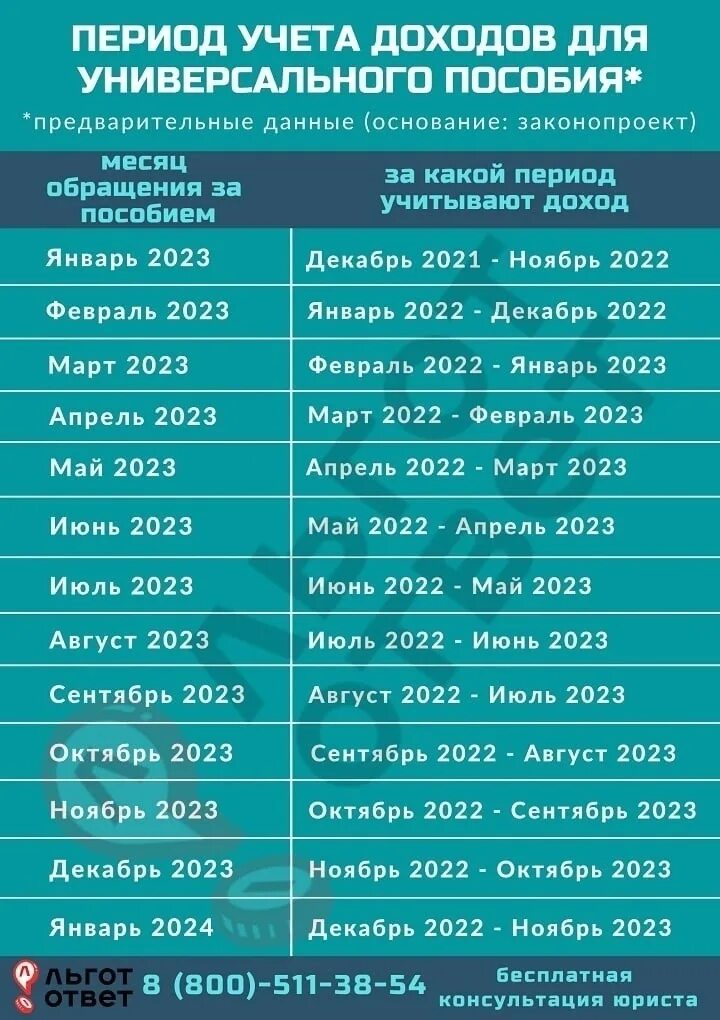 ПЕРИОД УЧЕТА ДОХОДОВ ДЛЯ УНИВЕРСАЛЬНОГО ПОСОБИЯ*

*предварительные данные (основание: законопроект)

| месяц обращения за пособием | за какой период учитывают доход |
|---|---|
| Январь 2023 | Декабрь 2021 - Ноябрь 2022 |
| Февраль 2023 | Январь 2022 - Декабрь 2022 |
| Март 2023 | Февраль 2022 - Январь 2023 |
| Апрель 2023 | Март 2022 - Февраль 2023 |
| Май 2023 | Апрель 2022 - Март 2023 |
| Июнь 2023 | Май 2022 - Апрель 2023 |
| Июль 2023 | Июнь 2022 - Май 2023 |
| Август 2023 | Июль 2022 - Июнь 2023 |
| Сентябрь 2023 | Август 2022 - Июль 2023 |
| Октябрь 2023 | Сентябрь 2022 - Август 2023 |
| Ноябрь 2023 | Октябрь 2022 - Сентябрь 2023 |
| Декабрь 2023 | Ноябрь 2022 - Октябрь 2023 |
| Январь 2024 | Декабрь 2022 - Ноябрь 2023 |

ЛЬГОТ ОТВЕТ 8 (800)-511-38-54 бесплатная консультация юриста